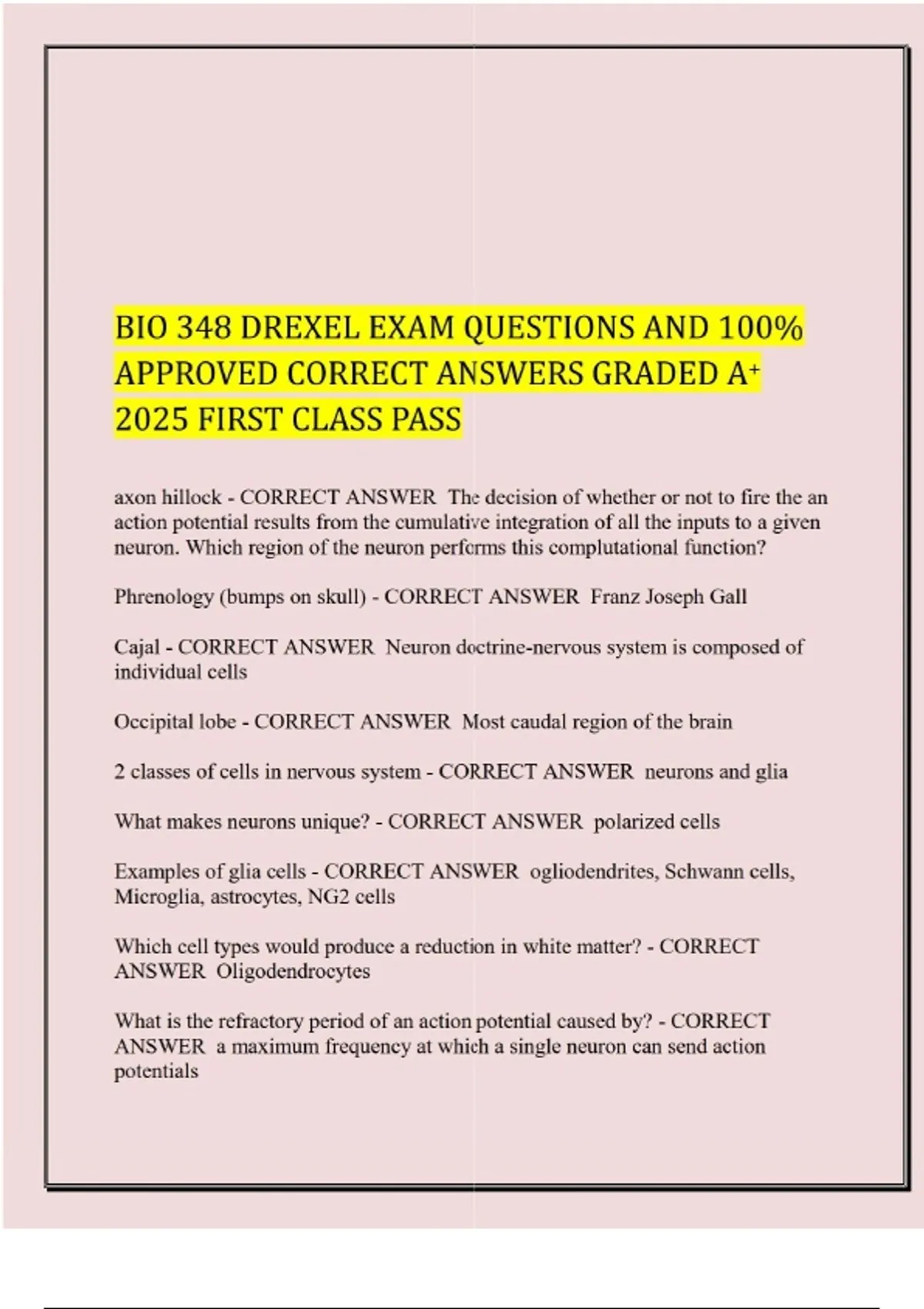 BIO 348 DREXEL EXAM QUESTIONS AND 100% APPROVED CORRECT ANSWERS GRADED A+ 2025 FIRST CLASS PASS

axon hillock - CORRECT ANSWER The decision of whether or not to fire the an action potential results from the cumulative integration of all the inputs to a given neuron. Which region of the neuron performs this complutational function?

Phrenology (bumps on skull) - CORRECT ANSWER Franz Joseph Gall

Cajal - CORRECT ANSWER Neuron doctrine-nervous system is composed of individual cells

Occipital lobe - CORRECT ANSWER Most caudal region of the brain

2 classes of cells in nervous system - CORRECT ANSWER neurons and glia

What makes neurons unique? - CORRECT ANSWER polarized cells

Examples of glia cells - CORRECT ANSWER ogliodendrites, Schwann cells, Microglia, astrocytes, NG2 cells

Which cell types would produce a reduction in white matter? - CORRECT ANSWER Oligodendrocytes

What is the refractory period of an action potential caused by? - CORRECT ANSWER a maximum frequency at which a single neuron can send action potentials